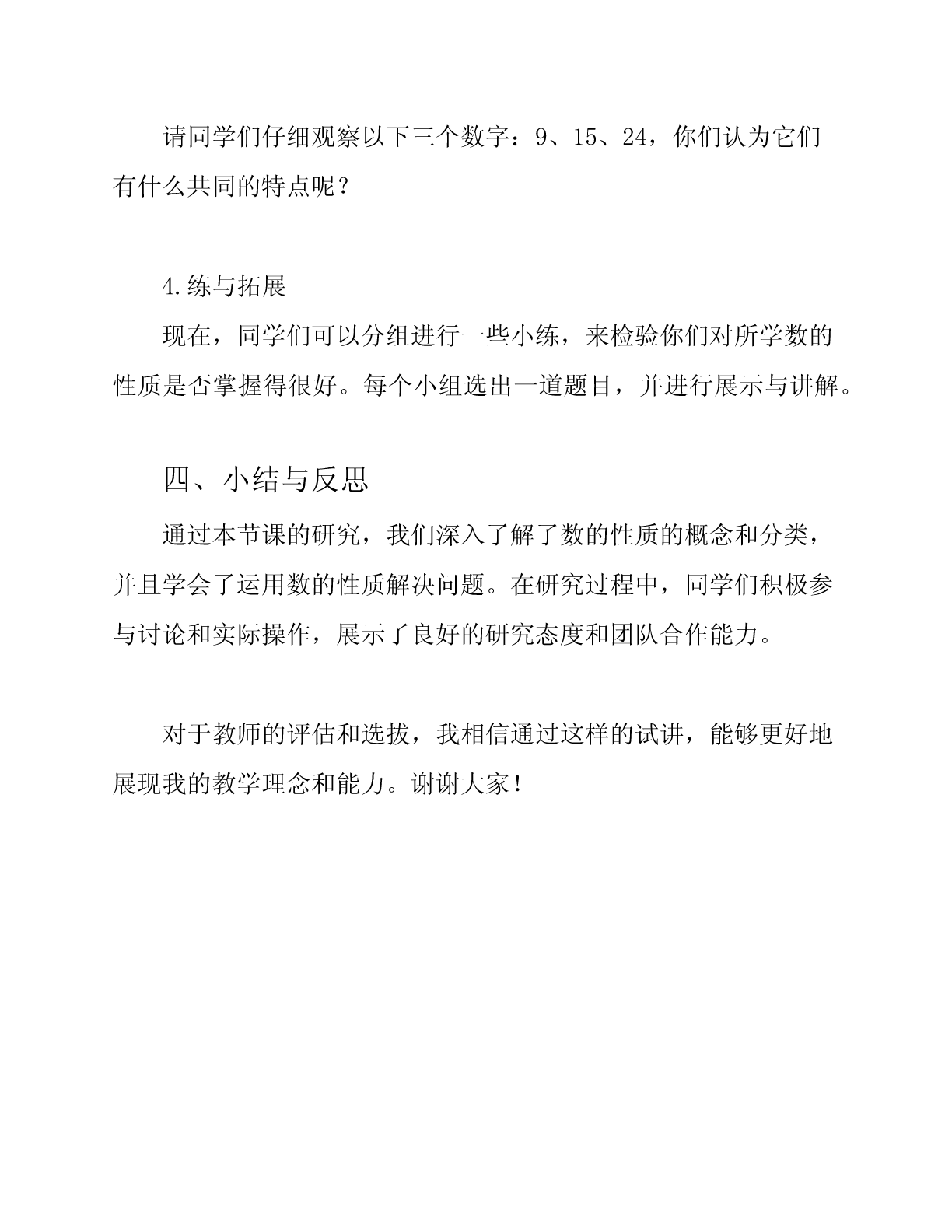 请同学们仔细观察以下三个数字：9、15、24，你们认为它们有什么共同的特点呢？

4.练与拓展

现在，同学们可以分组进行一些小练，来检验你们对所学数的性质是否掌握得很好。每个小组选出一道题目，并进行展示与讲解。

四、小结与反思

通过本节课的研究，我们深入了解了数的性质的概念和分类，并且学会了运用数的性质解决问题。在研究过程中，同学们积极参与讨论和实际操作，展示了良好的研究态度和团队合作能力。

对于教师的评估和选拔，我相信通过这样的试讲，能够更好地展现我的教学理念和能力。谢谢大家！